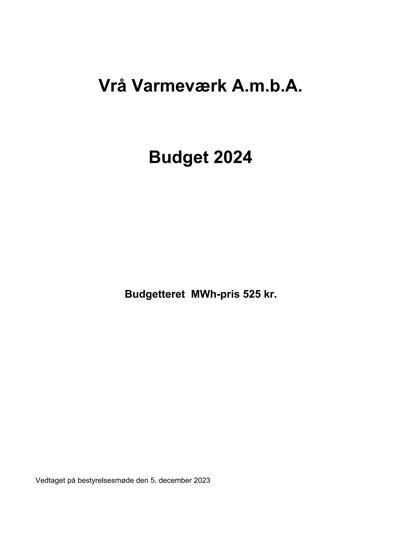 Vrå Varmeværk A.m.b.A.

Budget 2024

Budgetteret MWh-pris 525 kr.

Vedtaget på bestyrelsesmøde den 5. december 2023